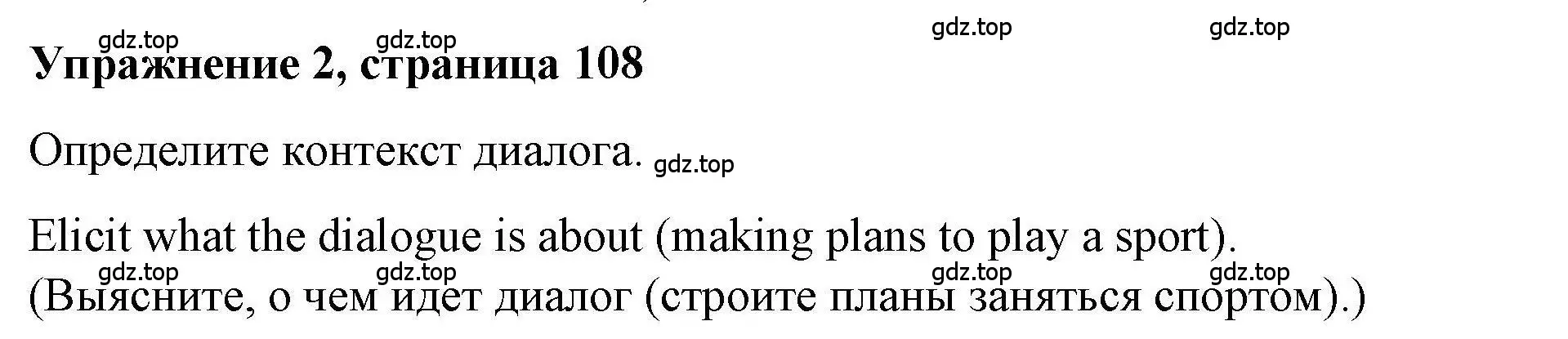 gdz.top gdz.top gdz.top gdz.top

**Упражнение 2, страница 108**

Определите контекст диалога. gdz.top

Elicit what the dialogue is about (making plans to play a sport).
gdz.top gdz.top gdz.top gdz.top
(Выясните, о чем идет диалог (строите планы заняться спортом).)